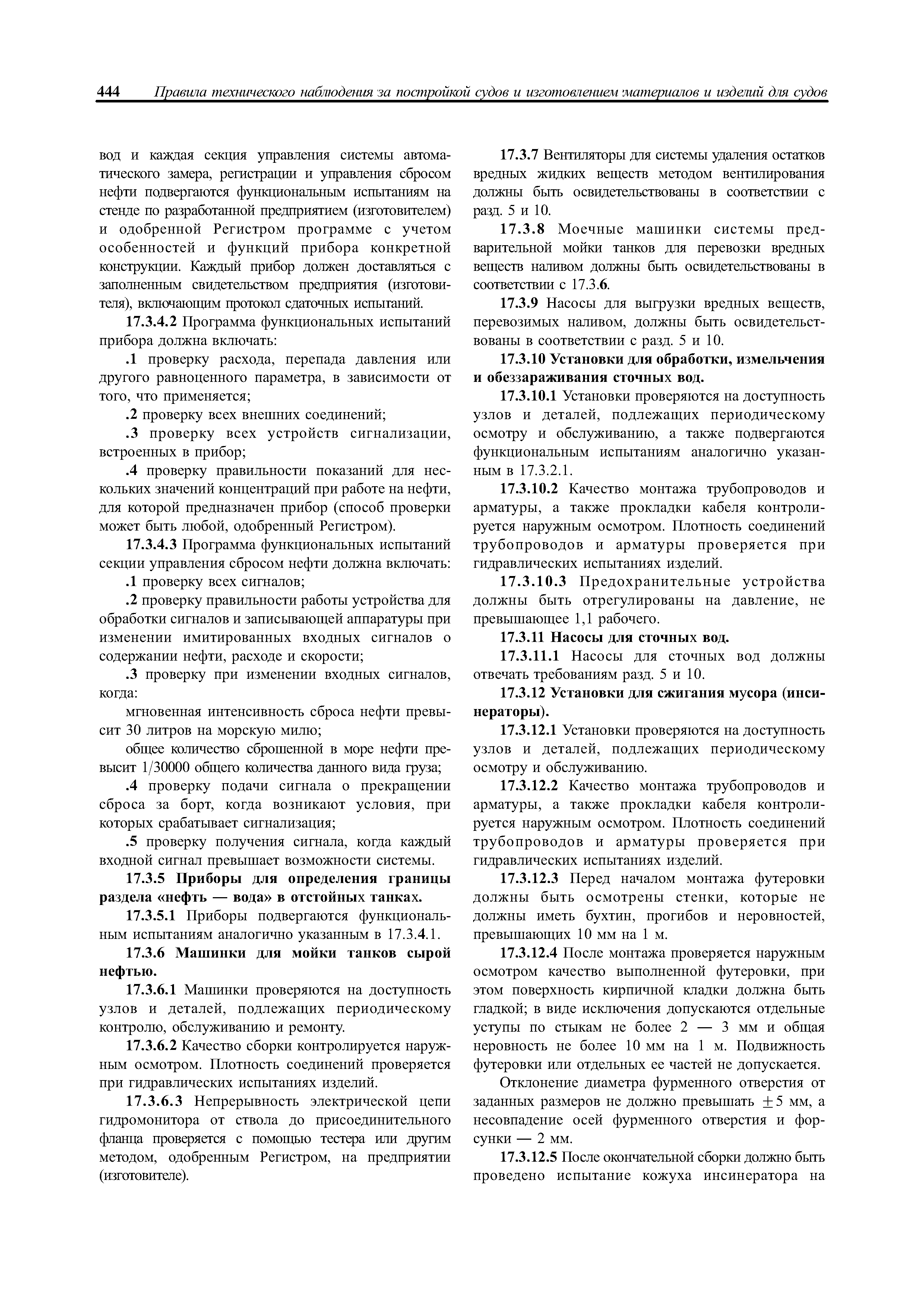 444 Правила технического наблюдения за постройкой судов и изготовлением материалов и изделий для судов

вод и каждая секция управления системы автоматического замера, регистрации и управления сбросом нефти подвергаются функциональным испытаниям на стенде по разработанной предприятием (изготовителем) и одобренной Регистром программе с учетом особенностей и функций прибора конкретной конструкции. Каждый прибор должен доставляться с заполненным свидетельством предприятия (изготовителя), включающим протокол сдаточных испытаний.

17.3.4.2 Программа функциональных испытаний прибора должна включать:

.1 проверку расхода, перепада давления или другого равноценного параметра, в зависимости от того, что применяется;

.2 проверку всех внешних соединений;

.3 проверку всех устройств сигнализации, встроенных в прибор;

.4 проверку правильности показаний для нескольких значений концентраций при работе на нефти, для которой предназначен прибор (способ проверки может быть любой, одобренный Регистром).

17.3.4.3 Программа функциональных испытаний секции управления сбросом нефти должна включать:

.1 проверку всех сигналов;

.2 проверку правильности работы устройства для обработки сигналов и записывающей аппаратуры при изменении имитированных входных сигналов о содержании нефти, расходе и скорости;

.3 проверку при изменении входных сигналов, когда:

мгновенная интенсивность сброса нефти превысит 30 литров на морскую милю;

общее количество сброшенной в море нефти превысит 1/30000 общего количества данного вида груза;

.4 проверку подачи сигнала о прекращении сброса за борт, когда возникают условия, при которых срабатывает сигнализация;

.5 проверку получения сигнала, когда каждый входной сигнал превышает возможности системы.

17.3.5 Приборы для определения границы раздела «нефть — вода» в отстойных танках.

17.3.5.1 Приборы подвергаются функциональным испытаниям аналогично указанным в 17.3.4.1.

17.3.6 Машинки для мойки танков сырой нефтью.

17.3.6.1 Машинки проверяются на доступность узлов и деталей, подлежащих периодическому контролю, обслуживанию и ремонту.

17.3.6.2 Качество сборки контролируется наружным осмотром. Плотность соединений проверяется при гидравлических испытаниях изделий.

17.3.6.3 Непрерывность электрической цепи гидромонитора от ствола до присоединительного фланца проверяется с помощью тестера или другим методом, одобренным Регистром, на предприятии (изготовителе).

17.3.7 Вентиляторы для системы удаления остатков вредных жидких веществ методом вентилирования должны быть освидетельствованы в соответствии с разд. 5 и 10.

17.3.8 Моечные машинки системы предварительной мойки танков для перевозки вредных веществ наливом должны быть освидетельствованы в соответствии с 17.3.6.

17.3.9 Насосы для выгрузки вредных веществ, перевозимых наливом, должны быть освидетельствованы в соответствии с разд. 5 и 10.

17.3.10 Установки для обработки, измельчения и обеззараживания сточных вод.

17.3.10.1 Установки проверяются на доступность узлов и деталей, подлежащих периодическому осмотру и обслуживанию, а также подвергаются функциональным испытаниям аналогично указанным в 17.3.2.1.

17.3.10.2 Качество монтажа трубопроводов и арматуры, а также прокладки кабеля контролируется наружным осмотром. Плотность соединений трубопроводов и арматуры проверяется при гидравлических испытаниях изделий.

17.3.10.3 Предохранительные устройства должны быть отрегулированы на давление, не превышающее 1,1 рабочего.

17.3.11 Насосы для сточных вод.

17.3.11.1 Насосы для сточных вод должны отвечать требованиям разд. 5 и 10.

17.3.12 Установки для сжигания мусора (инсинераторы).

17.3.12.1 Установки проверяются на доступность узлов и деталей, подлежащих периодическому осмотру и обслуживанию.

17.3.12.2 Качество монтажа трубопроводов и арматуры, а также прокладки кабеля контролируется наружным осмотром. Плотность соединений трубопроводов и арматуры проверяется при гидравлических испытаниях изделий.

17.3.12.3 Перед началом монтажа футеровки должны быть осмотрены стенки, которые не должны иметь бухтин, прогибов и неровностей, превышающих 10 мм на 1 м.

17.3.12.4 После монтажа проверяется наружным осмотром качество выполненной футеровки, при этом поверхность кирпичной кладки должна быть гладкой; в виде исключения допускаются отдельные уступы по стыкам не более 2 — 3 мм и общая неровность не более 10 мм на 1 м. Подвижность футеровки или отдельных ее частей не допускается.

Отклонение диаметра фурменного отверстия от заданных размеров не должно превышать $\pm 5$ мм, а несовпадение осей фурменного отверстия и форсунки — 2 мм.

17.3.12.5 После окончательной сборки должно быть проведено испытание кожуха инсинератора на